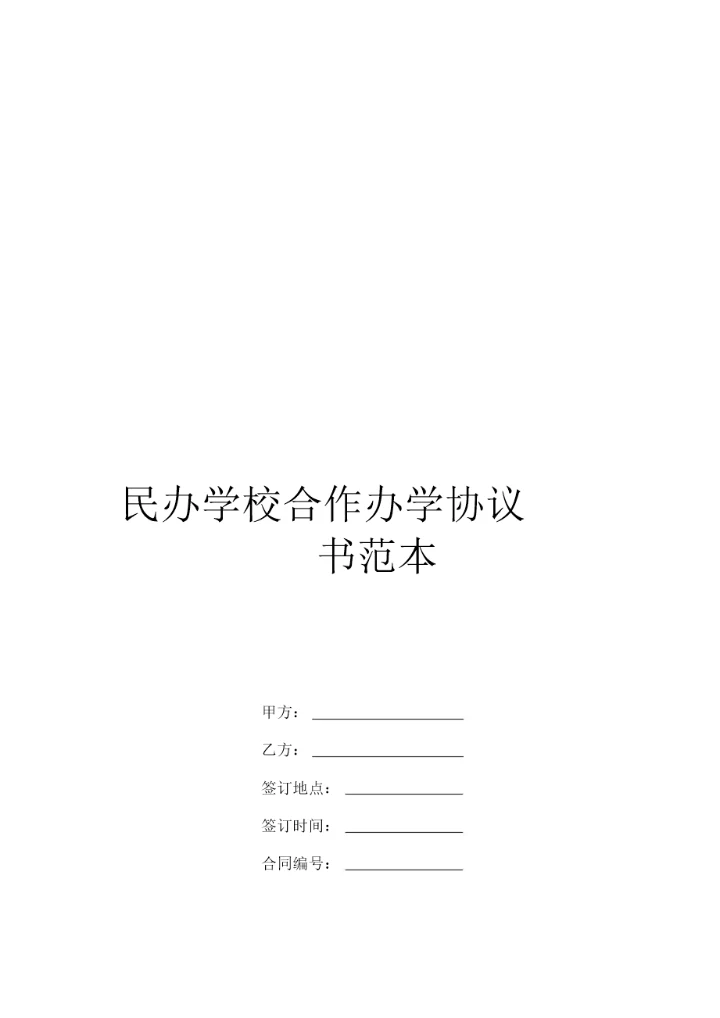 民办学校合作办学协议书范本

甲方：____

乙方：____

签订地点：____

签订时间：____

合同编号：____